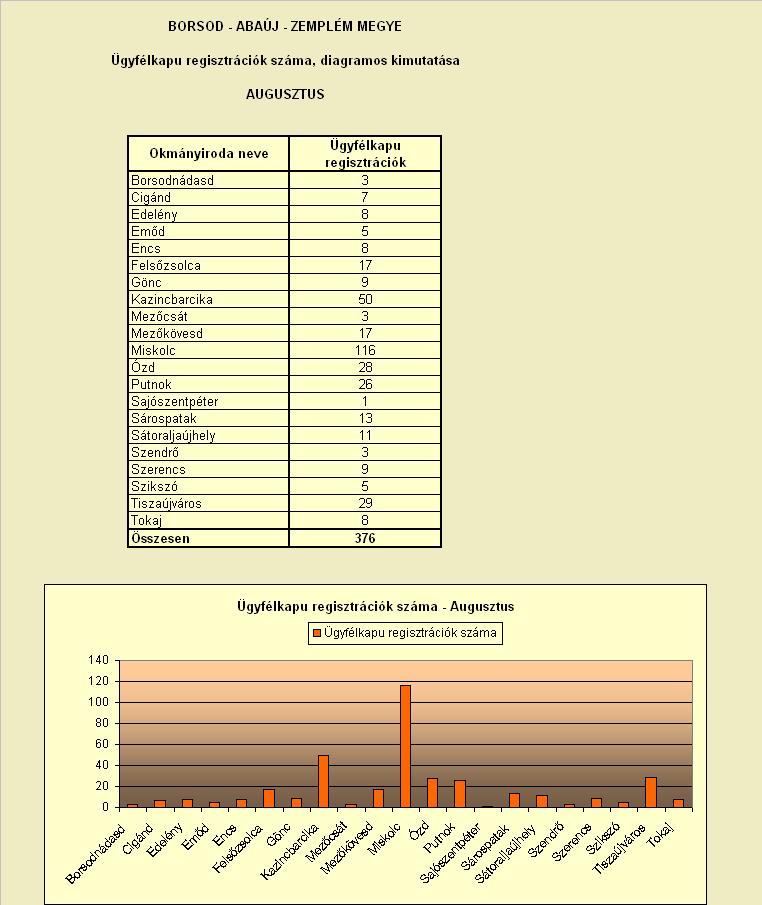 BORSOD - ABAÚJ - ZEMPLÉM MEGYE

Ügyfélkapu regisztrációk száma, diagramos kimutatása

AUGUSZTUS

| Okmányiroda neve | Ügyfélkapu regisztrációk |
|---|---|
| Borsodnádasd | 3 |
| Cigánd | 7 |
| Edelény | 8 |
| Emőd | 5 |
| Encs | 8 |
| Felsőzsolca | 17 |
| Gönc | 9 |
| Kazincbarcika | 50 |
| Mezőcsát | 3 |
| Mezőkövesd | 17 |
| Miskolc | 116 |
| Ózd | 28 |
| Putnok | 26 |
| Sajószentpéter | 1 |
| Sárospatak | 13 |
| Sátoraljaújhely | 11 |
| Szendrő | 3 |
| Szerencs | 9 |
| Szikszó | 5 |
| Tiszaújváros | 29 |
| Tokaj | 8 |
| Összesen | 376 |

Ügyfélkapu regisztrációk száma - Augusztus

Ügyfélkapu regisztrációk száma

140
120
100
80
60
40
20
0

Borsodnádasd
Cigánd
Edelény
Emőd
Encs
Felsőzsolca
Gönc
Kazincbarcika
Mezőcsát
Mezőkövesd
Miskolc
Ózd
Putnok
Sajószentpéter
Sárospatak
Sátoraljaújhely
Szendrő
Szerencs
Szikszó
Tiszaújváros
Tokaj